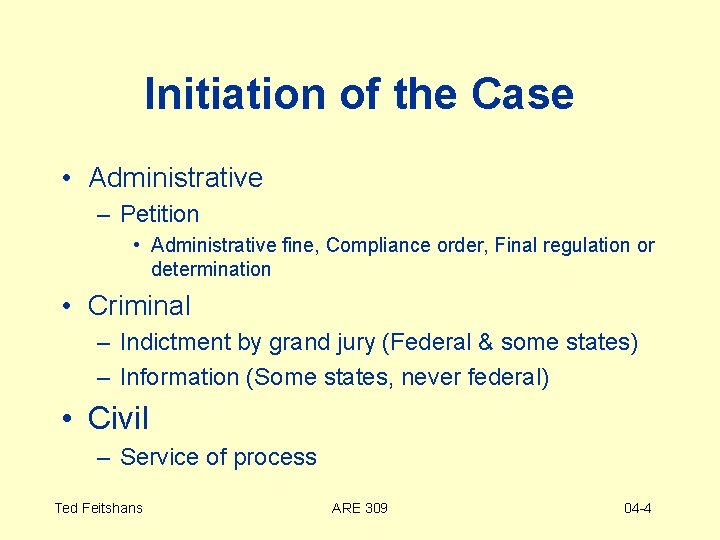 Initiation of the Case

• Administrative
– Petition
• Administrative fine, Compliance order, Final regulation or determination

• Criminal
– Indictment by grand jury (Federal & some states)
– Information (Some states, never federal)

• Civil
– Service of process

Ted Feitshans

ARE 309

04-4